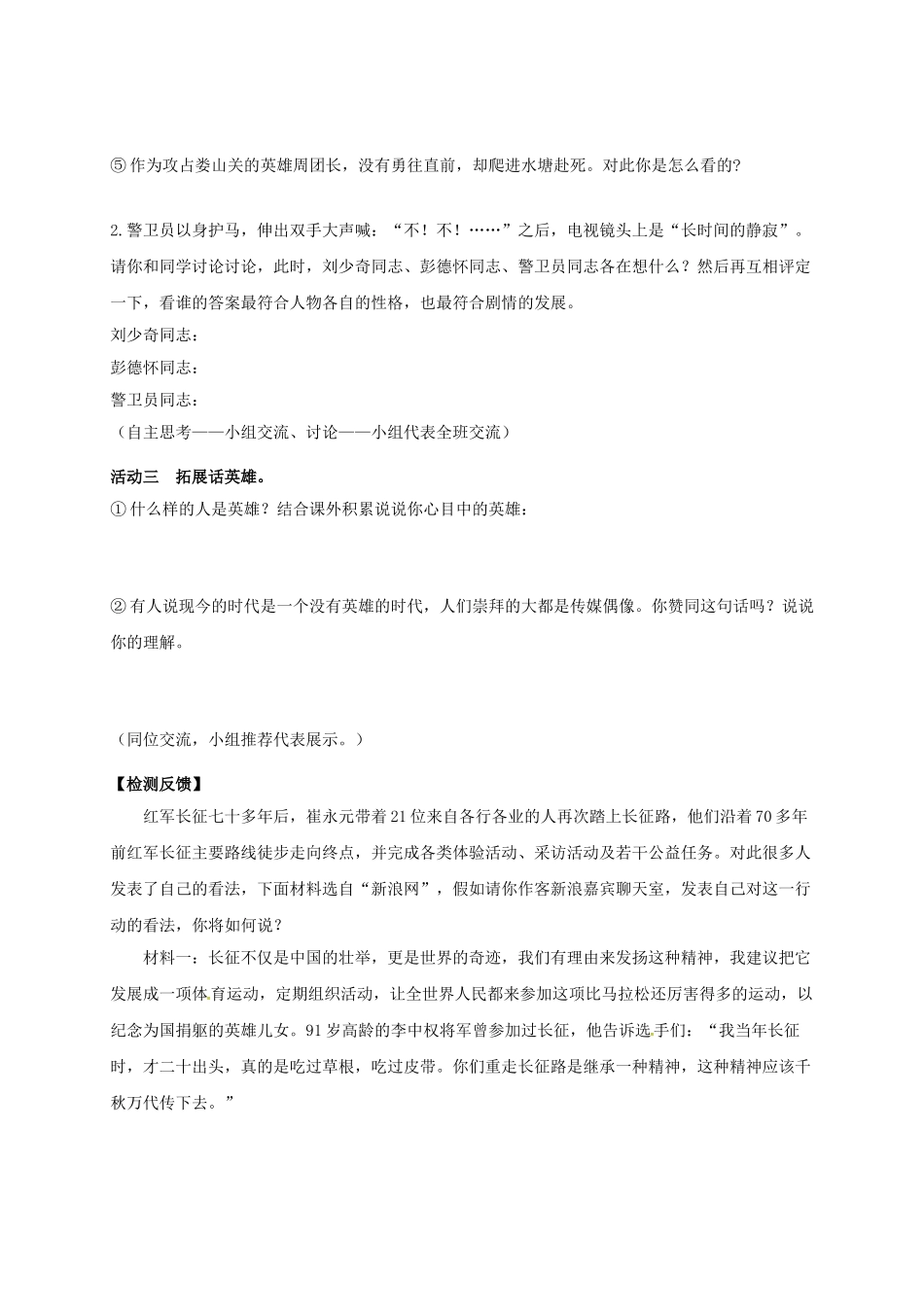 ⑤ 作为攻占娄山关的英雄周团长，没有勇往直前，却爬进水塘赴死。对此你是怎么看的?

2. 警卫员以身护马，伸出双手大声喊：“不！不！……”之后，电视镜头上是“长时间的静寂”。请你和同学讨论讨论，此时，刘少奇同志、彭德怀同志、警卫员同志各在想什么？然后再互相评定一下，看谁的答案最符合人物各自的性格，也最符合剧情的发展。
刘少奇同志：
彭德怀同志：
警卫员同志：
（自主思考——小组交流、讨论——小组代表全班交流）

活动三　拓展话英雄。
① 什么样的人是英雄？结合课外积累说说你心目中的英雄：

② 有人说现今的时代是一个没有英雄的时代，人们崇拜的大都是传媒偶像。你赞同这句话吗？说说你的理解。

（同位交流，小组推荐代表展示。）

【检测反馈】
红军长征七十多年后，崔永元带着21位来自各行各业的人再次踏上长征路，他们沿着70多年前红军长征主要路线徒步走向终点，并完成各类体验活动、采访活动及若干公益任务。对此很多人发表了自己的看法，下面材料选自“新浪网”，假如请你作客新浪嘉宾聊天室，发表自己对这一行动的看法，你将如何说？
材料一：长征不仅是中国的壮举，更是世界的奇迹，我们有理由来发扬这种精神，我建议把它发展成一项体育运动，定期组织活动，让全世界人民都来参加这项比马拉松还厉害得多的运动，以纪念为国捐躯的英雄儿女。91岁高龄的李中权将军曾参加过长征，他告诉选手们：“我当年长征时，才二十出头，真的是吃过草根，吃过皮带。你们重走长征路是继承一种精神，这种精神应该千秋万代传下去。”